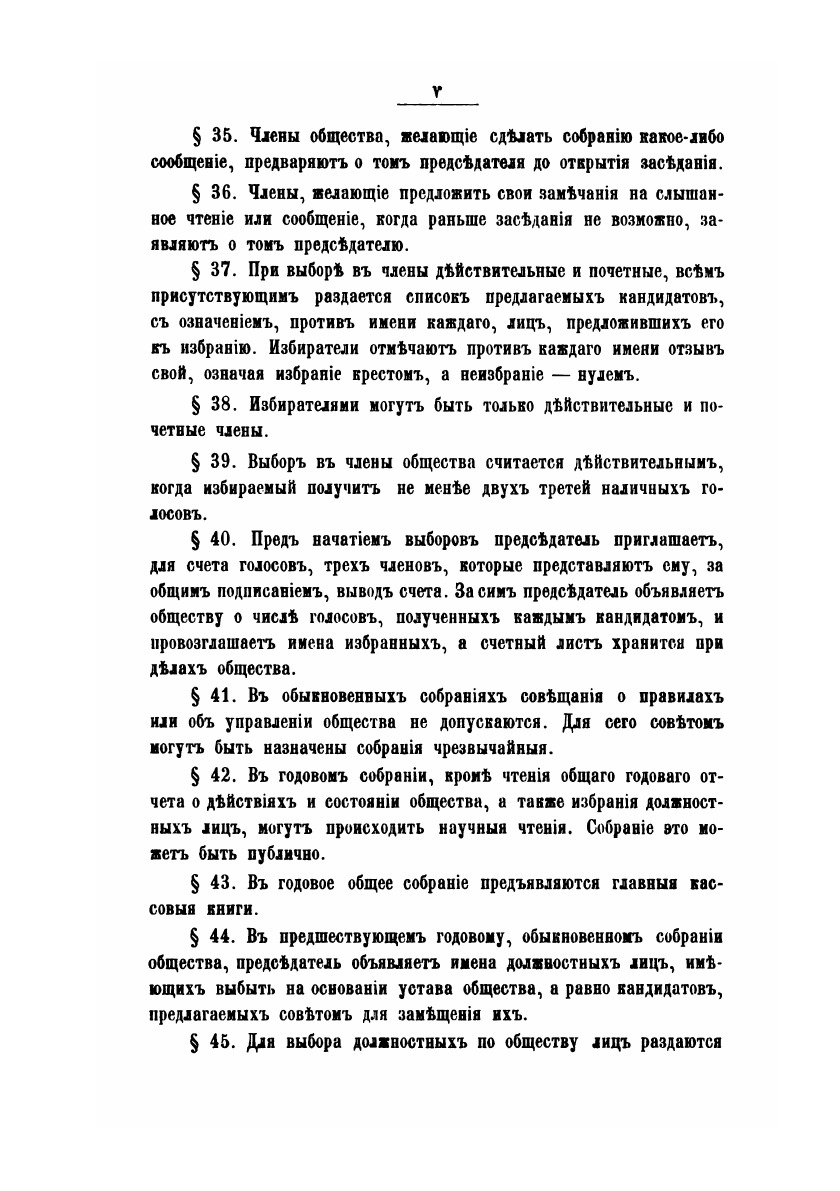 V

§ 35. Члены общества, желающіе сдѣлать собранію какое-либо сообщеніе, предваряютъ о томъ предсѣдателя до открытія засѣданія.

§ 36. Члены, желающіе предложить свои замѣчанія на слышанное чтеніе или сообщеніе, когда раньше засѣданія не возможно, заявляютъ о томъ предсѣдателю.

§ 37. При выборѣ въ члены дѣйствительные и почетные, всѣмъ присутствующимъ раздается списокъ предлагаемыхъ кандидатовъ, съ означеніемъ, противъ имени каждаго, лицъ, предложившихъ его къ избранію. Избиратели отмѣчаютъ противъ каждаго имени отзывъ свой, означая избраніе крестомъ, а неизбраніе — нулемъ.

§ 38. Избирателями могутъ быть только дѣйствительные и почетные члены.

§ 39. Выборъ въ члены общества считается дѣйствительнымъ, когда избираемый получитъ не менѣе двухъ третей наличныхъ голосовъ.

§ 40. Предъ начатіемъ выборовъ предсѣдатель приглашаетъ, для счета голосовъ, трехъ членовъ, которые представляютъ ему, за общимъ подписаніемъ, выводъ счета. За симъ предсѣдатель объявляетъ обществу о числѣ голосовъ, полученныхъ каждымъ кандидатомъ, и провозглашаетъ имена избранныхъ, а счетный листъ хранится при дѣлахъ общества.

§ 41. Въ обыкновенныхъ собраніяхъ совѣщанія о правилахъ или объ управленіи общества не допускаются. Для сего совѣтомъ могутъ быть назначены собранія чрезвычайныя.

§ 42. Въ годовомъ собраніи, кромѣ чтенія общаго годоваго отчета о дѣйствіяхъ и состояніи общества, а также избранія должностныхъ лицъ, могутъ происходить научныя чтенія. Собраніе это можетъ быть публично.

§ 43. Въ годовое общее собраніе предъявляются главныя кассовыя книги.

§ 44. Въ предшествующемъ годовому, обыкновенномъ собраніи общества, предсѣдатель объявляетъ имена должностныхъ лицъ, имѣющихъ выбыть на основаніи устава общества, а равно кандидатовъ, предлагаемыхъ совѣтомъ для замѣщенія ихъ.

§ 45. Для выбора должностныхъ по обществу лицъ раздаются